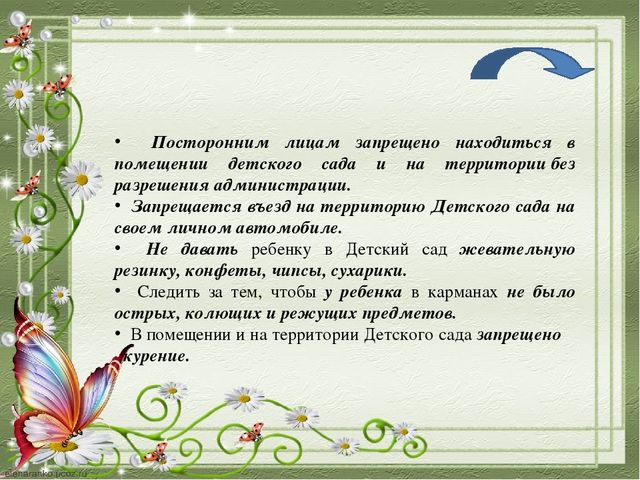 • Посторонним лицам запрещено находиться в помещении детского сада и на территории без разрешения администрации.

• Запрещается въезд на территорию Детского сада на своем личном автомобиле.

• Не давать ребенку в Детский сад жевательную резинку, конфеты, чипсы, сухарики.

• Следить за тем, чтобы у ребенка в карманах не было острых, колющих и режущих предметов.

• В помещении и на территории Детского сада запрещено курение.

elenaranko.ucoz.ru